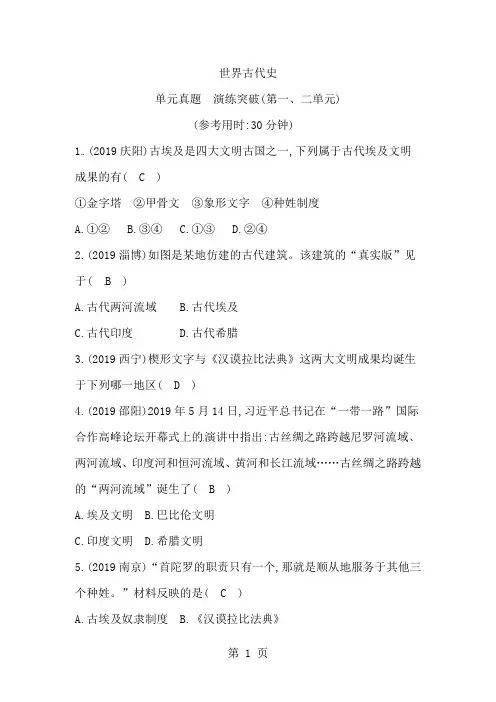 世界古代史

单元真题　演练突破(第一、二单元)

(参考用时:30 分钟)

1.(2019 庆阳)古埃及是四大文明古国之一,下列属于古代埃及文明成果的有( C )

①金字塔　②甲骨文　③象形文字　④种姓制度

A.①②　B.③④　C.①③　D.②④

2.(2019 淄博)如图是某地仿建的古代建筑。该建筑的“真实版”见于( B )

A.古代两河流域　　B.古代埃及

C.古代印度　　D.古代希腊

3.(2019 西宁)楔形文字与《汉谟拉比法典》这两大文明成果均诞生于下列哪一地区( D )

4.(2019 邵阳)2019 年 5 月 14 日,习近平总书记在“一带一路”国际合作高峰论坛开幕式上的演讲中指出:古丝绸之路跨越尼罗河流域、两河流域、印度河和恒河流域、黄河和长江流域……古丝绸之路跨越的“两河流域”诞生了( B )

A.埃及文明　B.巴比伦文明

C.印度文明　D.希腊文明

5.(2019 南京)“首陀罗的职责只有一个,那就是顺从地服务于其他三个种姓。”材料反映的是( C )

A.古埃及奴隶制度　B.《汉谟拉比法典》

第 1 页